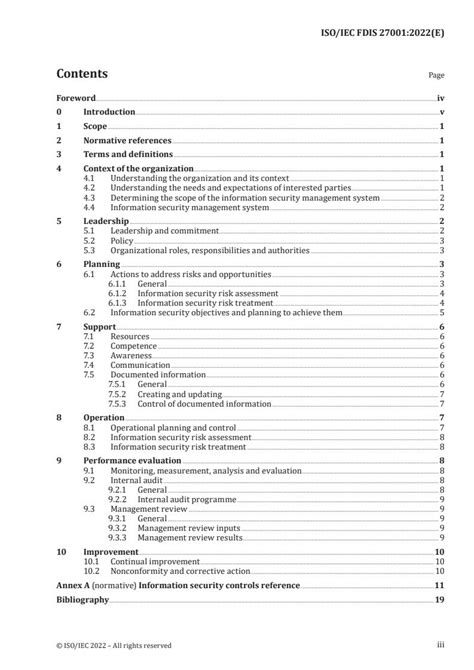 ISO/IEC FDIS 27001:2022(E)

Contents Page

Foreword iv
0 Introduction v
1 Scope 1
2 Normative references 1
3 Terms and definitions 1
4 Context of the organization 1
4.1 Understanding the organization and its context 1
4.2 Understanding the needs and expectations of interested parties 1
4.3 Determining the scope of the information security management system 2
4.4 Information security management system 2
5 Leadership 2
5.1 Leadership and commitment 2
5.2 Policy 3
5.3 Organizational roles, responsibilities and authorities 3
6 Planning 3
6.1 Actions to address risks and opportunities 3
6.1.1 General 3
6.1.2 Information security risk assessment 4
6.1.3 Information security risk treatment 4
6.2 Information security objectives and planning to achieve them 5
7 Support 6
7.1 Resources 6
7.2 Competence 6
7.3 Awareness 6
7.4 Communication 6
7.5 Documented information 6
7.5.1 General 6
7.5.2 Creating and updating 7
7.5.3 Control of documented information 7
8 Operation 7
8.1 Operational planning and control 7
8.2 Information security risk assessment 8
8.3 Information security risk treatment 8
9 Performance evaluation 8
9.1 Monitoring, measurement, analysis and evaluation 8
9.2 Internal audit 8
9.2.1 General 8
9.2.2 Internal audit programme 9
9.3 Management review 9
9.3.1 General 9
9.3.2 Management review inputs 9
9.3.3 Management review results 9
10 Improvement 10
10.1 Continual improvement 10
10.2 Nonconformity and corrective action 10
Annex A (normative) Information security controls reference 11
Bibliography 19

© ISO/IEC 2022 – All rights reserved iii